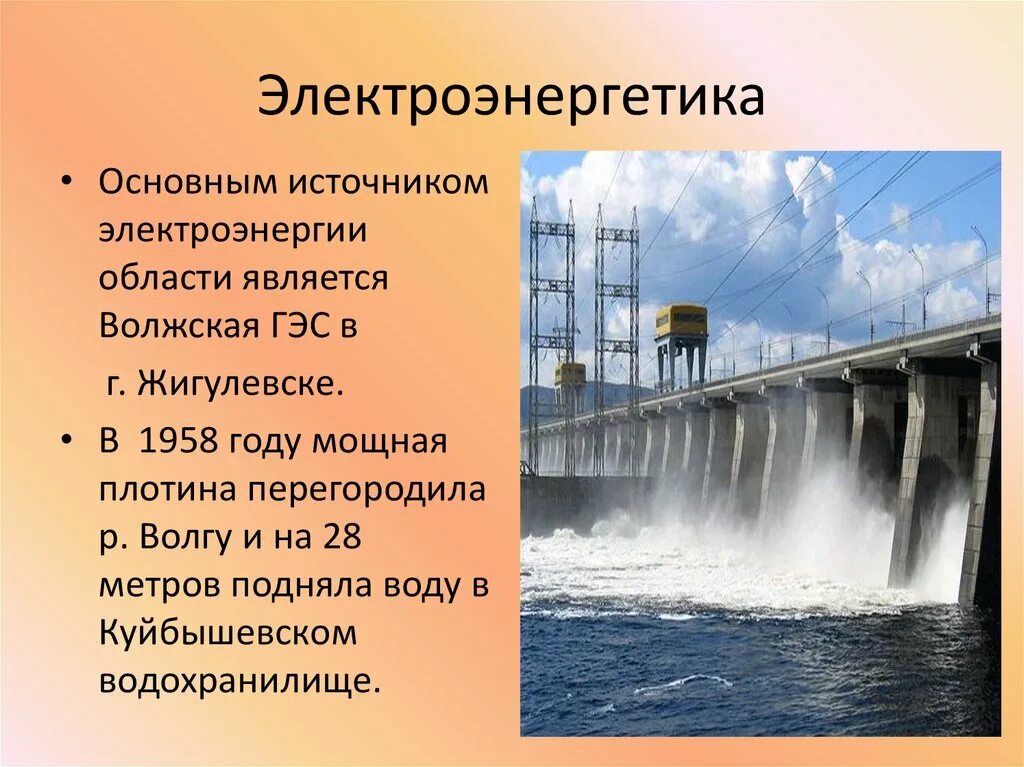 Электроэнергетика

• Основным источником электроэнергии области является Волжская ГЭС в

г. Жигулевске.

• В 1958 году мощная плотина перегородила р. Волгу и на 28 метров подняла воду в Куйбышевском водохранилище.